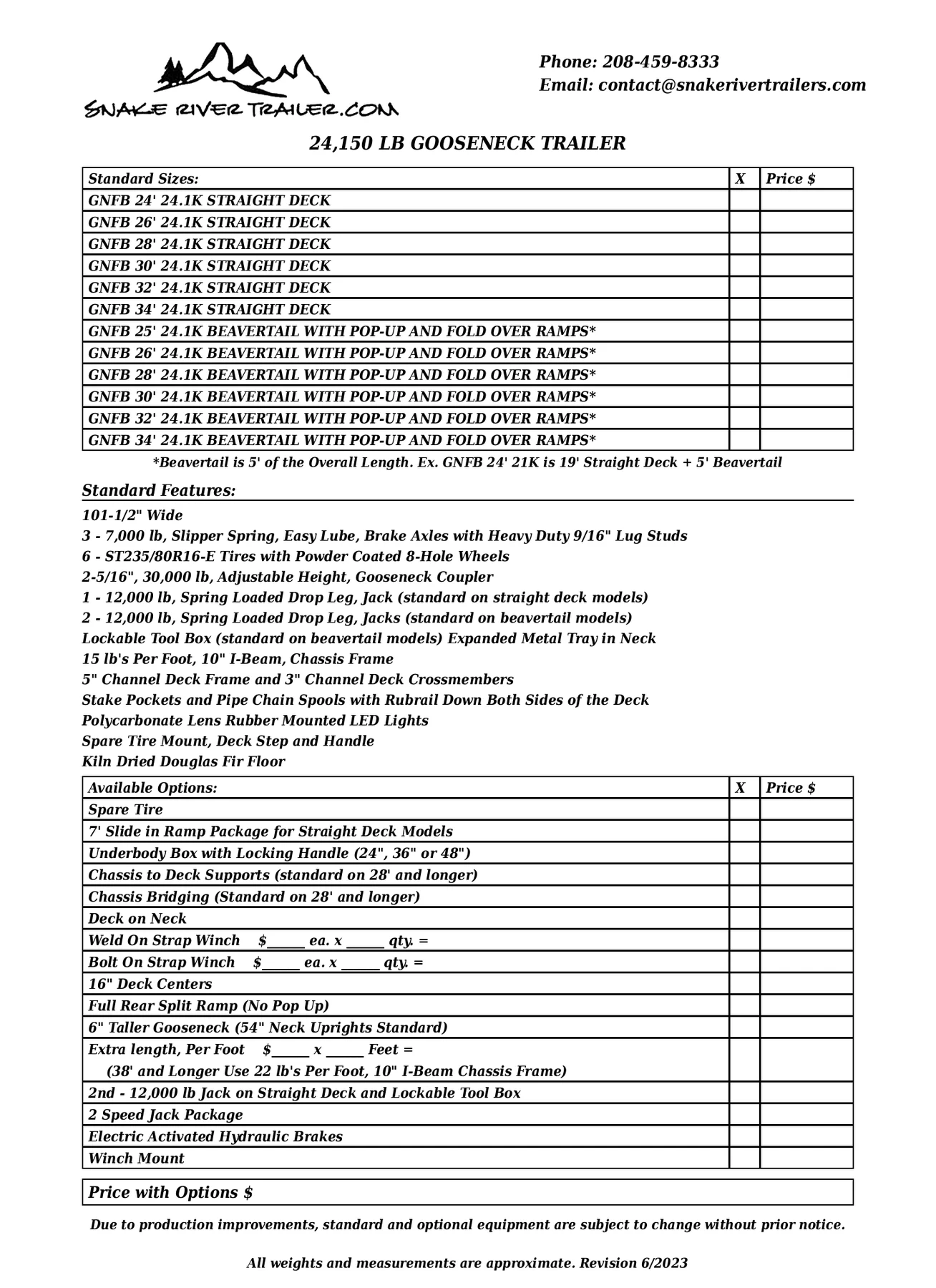 SNAKE RIVER TRAILER.COM

Phone: 208-459-8333
Email: contact@snakerivertrailers.com

24,150 LB GOOSENECK TRAILER

| Standard Sizes: | X | Price $ |
|---|---|---|
| GNFB 24' 24.1K STRAIGHT DECK | | |
| GNFB 26' 24.1K STRAIGHT DECK | | |
| GNFB 28' 24.1K STRAIGHT DECK | | |
| GNFB 30' 24.1K STRAIGHT DECK | | |
| GNFB 32' 24.1K STRAIGHT DECK | | |
| GNFB 34' 24.1K STRAIGHT DECK | | |
| GNFB 25' 24.1K BEAVERTAIL WITH POP-UP AND FOLD OVER RAMPS* | | |
| GNFB 26' 24.1K BEAVERTAIL WITH POP-UP AND FOLD OVER RAMPS* | | |
| GNFB 28' 24.1K BEAVERTAIL WITH POP-UP AND FOLD OVER RAMPS* | | |
| GNFB 30' 24.1K BEAVERTAIL WITH POP-UP AND FOLD OVER RAMPS* | | |
| GNFB 32' 24.1K BEAVERTAIL WITH POP-UP AND FOLD OVER RAMPS* | | |
| GNFB 34' 24.1K BEAVERTAIL WITH POP-UP AND FOLD OVER RAMPS* | | |

*Beavertail is 5' of the Overall Length. Ex. GNFB 24' 21K is 19' Straight Deck + 5' Beavertail

Standard Features:

101-1/2" Wide
3 - 7,000 lb, Slipper Spring, Easy Lube, Brake Axles with Heavy Duty 9/16" Lug Studs
6 - ST235/80R16-E Tires with Powder Coated 8-Hole Wheels
2-5/16", 30,000 lb, Adjustable Height, Gooseneck Coupler
1 - 12,000 lb, Spring Loaded Drop Leg, Jack (standard on straight deck models)
2 - 12,000 lb, Spring Loaded Drop Leg, Jacks (standard on beavertail models)
Lockable Tool Box (standard on beavertail models) Expanded Metal Tray in Neck
15 lb's Per Foot, 10" I-Beam, Chassis Frame
5" Channel Deck Frame and 3" Channel Deck Crossmembers
Stake Pockets and Pipe Chain Spools with Rubrail Down Both Sides of the Deck
Polycarbonate Lens Rubber Mounted LED Lights
Spare Tire Mount, Deck Step and Handle
Kiln Dried Douglas Fir Floor

| Available Options: | X | Price $ |
|---|---|---|
| Spare Tire | | |
| 7' Slide in Ramp Package for Straight Deck Models | | |
| Underbody Box with Locking Handle (24", 36" or 48") | | |
| Chassis to Deck Supports (standard on 28' and longer) | | |
| Chassis Bridging (Standard on 28' and longer) | | |
| Deck on Neck | | |
| Weld On Strap Winch $____ ea. x ____ qty. = | | |
| Bolt On Strap Winch $____ ea. x ____ qty. = | | |
| 16" Deck Centers | | |
| Full Rear Split Ramp (No Pop Up) | | |
| 6" Taller Gooseneck (54" Neck Uprights Standard) | | |
| Extra length, Per Foot $____ x ____ Feet = (38' and Longer Use 22 lb's Per Foot, 10" I-Beam Chassis Frame) | | |
| 2nd - 12,000 lb Jack on Straight Deck and Lockable Tool Box | | |
| 2 Speed Jack Package | | |
| Electric Activated Hydraulic Brakes | | |
| Winch Mount | | |

Price with Options $

Due to production improvements, standard and optional equipment are subject to change without prior notice.

All weights and measurements are approximate. Revision 6/2023